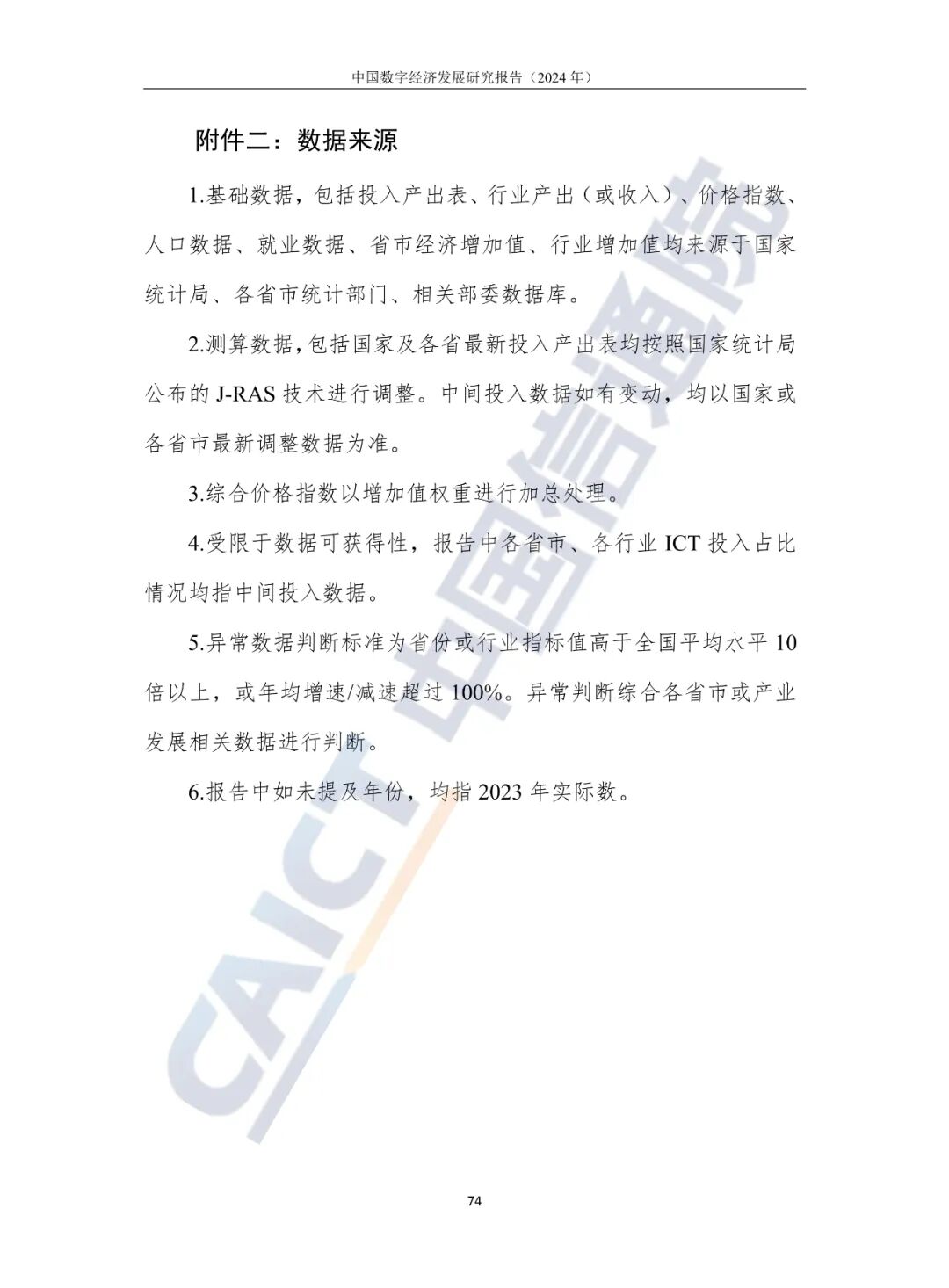 中国数字经济发展研究报告（2024年）

附件二：数据来源

1.基础数据，包括投入产出表、行业产出（或收入）、价格指数、人口数据、就业数据、省市经济增加值、行业增加值均来源于国家统计局、各省市统计部门、相关部委数据库。

2.测算数据，包括国家及各省最新投入产出表均按照国家统计局公布的J-RAS技术进行调整。中间投入数据如有变动，均以国家或各省市最新调整数据为准。

3.综合价格指数以增加值权重进行加总处理。

4.受限于数据可获得性，报告中各省市、各行业ICT投入占比情况均指中间投入数据。

5.异常数据判断标准为省份或行业指标值高于全国平均水平10倍以上，或年均增速/减速超过100%。异常判断综合各省市或产业发展相关数据进行判断。

6.报告中如未提及年份，均指2023年实际数。

74

CAICT中国信通院